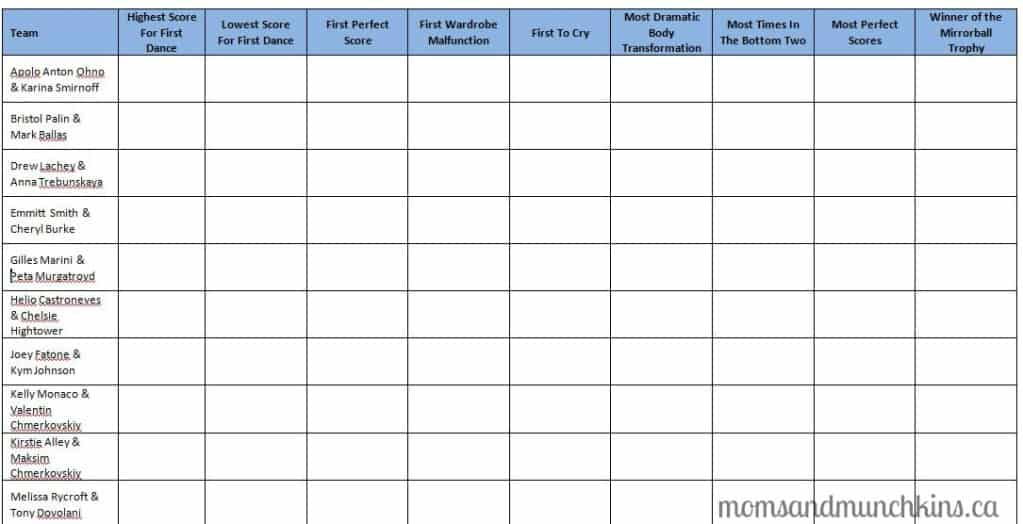 | Team | Highest Score For First Dance | Lowest Score For First Dance | First Perfect Score | First Wardrobe Malfunction | First To Cry | Most Dramatic Body Transformation | Most Times In The Bottom Two | Most Perfect Scores | Winner of the Mirrorball Trophy |
|---|---|---|---|---|---|---|---|---|---|
| Apolo Anton Ohno & Karina Smirnoff | | | | | | | | | |
| Bristol Palin & Mark Ballas | | | | | | | | | |
| Drew Lachey & Anna Trebunskaya | | | | | | | | | |
| Emmitt Smith & Cheryl Burke | | | | | | | | | |
| Gilles Marini & Peta Murgatroyd | | | | | | | | | |
| Helio Castroneves & Chelsie Hightower | | | | | | | | | |
| Joey Fatone & Kym Johnson | | | | | | | | | |
| Kelly Monaco & Valentin Chmerkovskiy | | | | | | | | | |
| Kirstie Alley & Maksim Chmerkovskiy | | | | | | | | | |
| Melissa Rycroft & Tony Dovolani | | | | | | | | | |

momsandmunchkins.ca